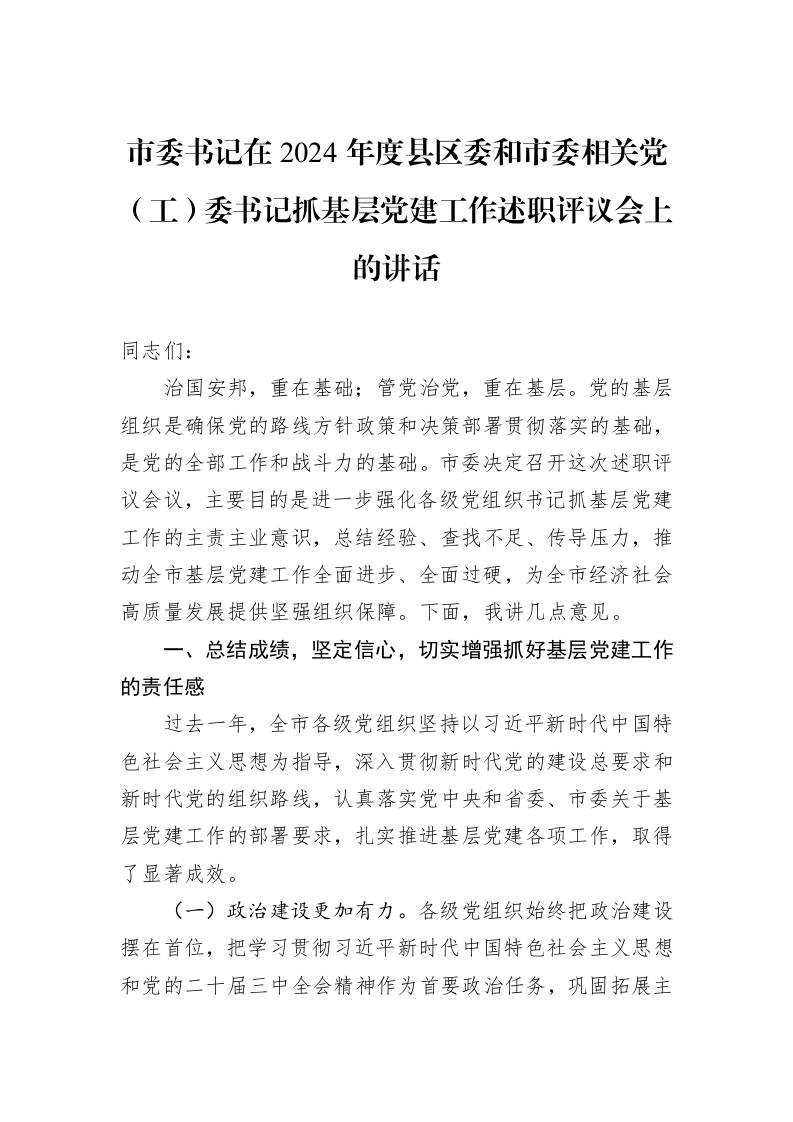 市委书记在2024年度县区委和市委相关党（工）委书记抓基层党建工作述职评议会上的讲话

同志们：

治国安邦，重在基础；管党治党，重在基层。党的基层组织是确保党的路线方针政策和决策部署贯彻落实的基础，是党的全部工作和战斗力的基础。市委决定召开这次述职评议会议，主要目的是进一步强化各级党组织书记抓基层党建工作的主责主业意识，总结经验、查找不足、传导压力，推动全市基层党建工作全面进步、全面过硬，为全市经济社会高质量发展提供坚强组织保障。下面，我讲几点意见。

一、总结成绩，坚定信心，切实增强抓好基层党建工作的责任感

过去一年，全市各级党组织坚持以习近平新时代中国特色社会主义思想为指导，深入贯彻新时代党的建设总要求和新时代党的组织路线，认真落实党中央和省委、市委关于基层党建工作的部署要求，扎实推进基层党建各项工作，取得了显著成效。

（一）政治建设更加有力。各级党组织始终把政治建设摆在首位，把学习贯彻习近平新时代中国特色社会主义思想和党的二十届三中全会精神作为首要政治任务，巩固拓展主